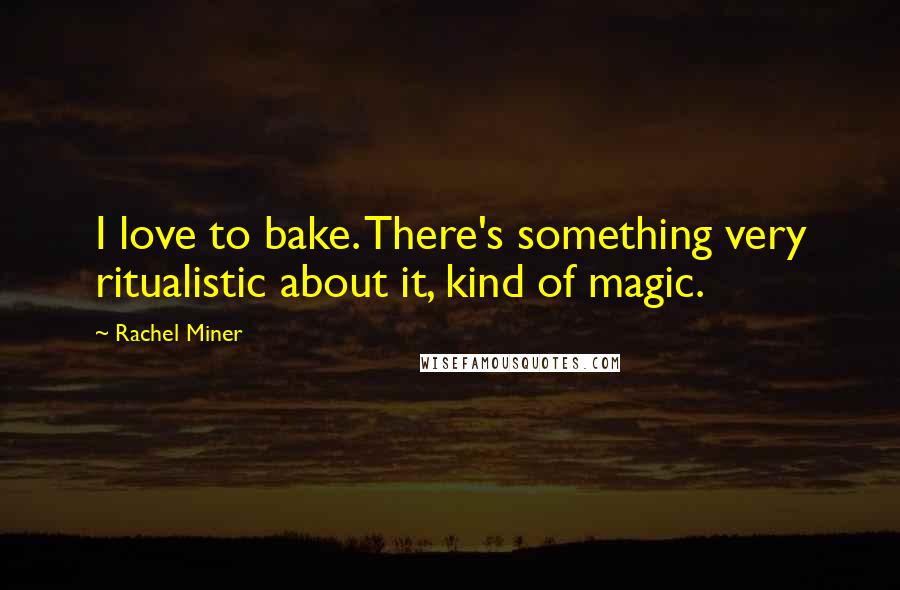 I love to bake. There's something very ritualistic about it, kind of magic.

~ Rachel Miner

WISEFAMOUSQUOTES.COM